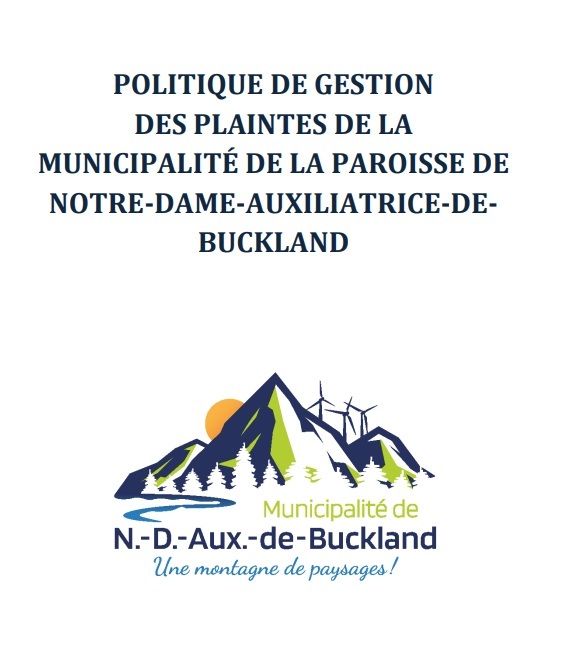 POLITIQUE DE GESTION DES PLAINTES DE LA MUNICIPALITÉ DE LA PAROISSE DE NOTRE-DAME-AUXILIATRICE-DE-BUCKLAND

Municipalité de
N.-D.-Aux.-de-Buckland
Une montagne de paysages!